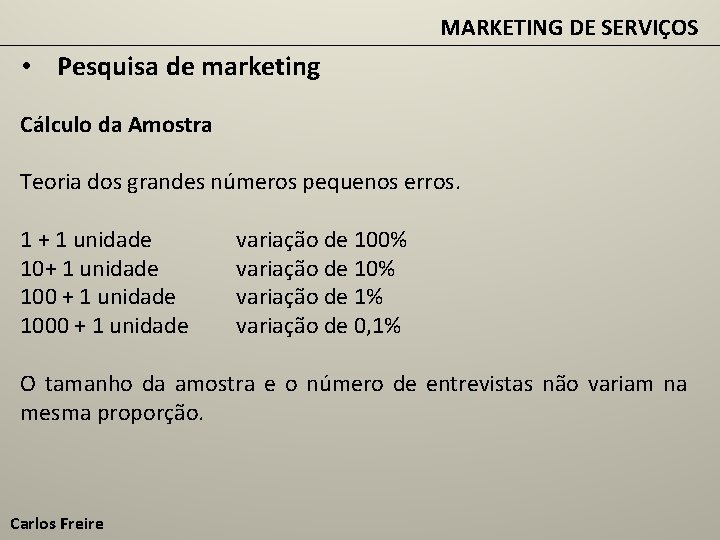 MARKETING DE SERVIÇOS

• Pesquisa de marketing

Cálculo da Amostra

Teoria dos grandes números pequenos erros.

1 + 1 unidade variação de 100%
10+ 1 unidade variação de 10%
100 + 1 unidade variação de 1%
1000 + 1 unidade variação de 0,1%

O tamanho da amostra e o número de entrevistas não variam na mesma proporção.

Carlos Freire